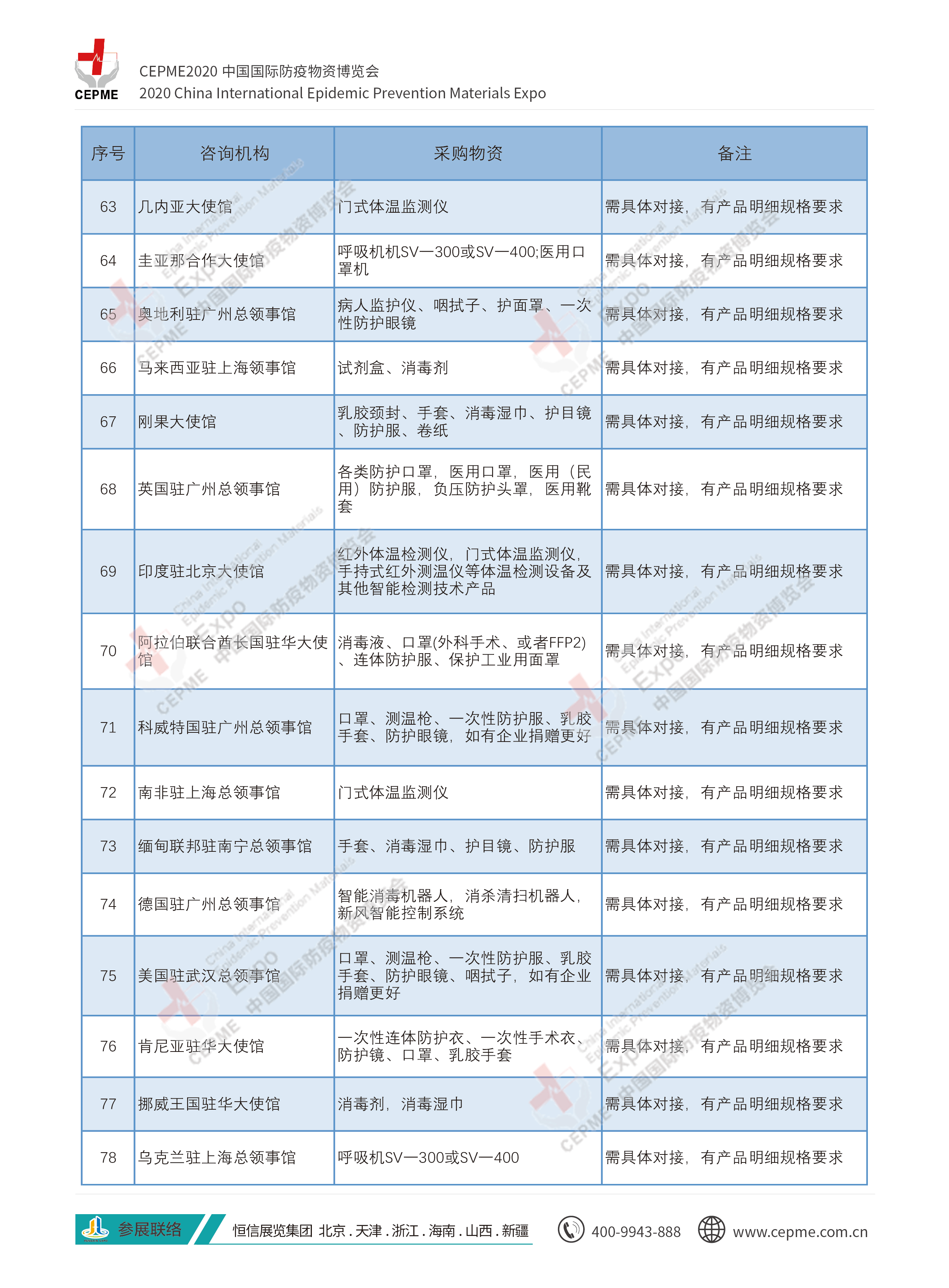 CEPME

CEPME2020 中国国际防疫物资博览会
2020 China International Epidemic Prevention Materials Expo

| 序号 | 咨询机构 | 采购物资 | 备注 |
|---|---|---|---|
| 63 | 几内亚大使馆 | 门式体温监测仪 | 需具体对接，有产品明细规格要求 |
| 64 | 圭亚那合作大使馆 | 呼吸机机SV—300或SV—400;医用口罩机 | 需具体对接，有产品明细规格要求 |
| 65 | 奥地利驻广州总领事馆 | 病人监护仪、咽拭子、护面罩、一次性防护眼镜 | 需具体对接，有产品明细规格要求 |
| 66 | 马来西亚驻上海领事馆 | 试剂盒、消毒剂 | 需具体对接，有产品明细规格要求 |
| 67 | 刚果大使馆 | 乳胶颈封、手套、消毒湿巾、护目镜、防护服、卷纸 | 需具体对接，有产品明细规格要求 |
| 68 | 英国驻广州总领事馆 | 各类防护口罩，医用口罩，医用（民用）防护服，负压防护头罩，医用靴套 | 需具体对接，有产品明细规格要求 |
| 69 | 印度驻北京大使馆 | 红外体温检测仪，门式体温监测仪，手持式红外测温仪等体温检测设备及其他智能检测技术产品 | 需具体对接，有产品明细规格要求 |
| 70 | 阿拉伯联合酋长国驻华大使馆 | 消毒液、口罩(外科手术、或者FFP2)、连体防护服、保护工业用面罩 | 需具体对接，有产品明细规格要求 |
| 71 | 科威特国驻广州总领事馆 | 口罩、测温枪、一次性防护服、乳胶手套、防护眼镜，如有企业捐赠更好 | 需具体对接，有产品明细规格要求 |
| 72 | 南非驻上海总领事馆 | 门式体温监测仪 | 需具体对接，有产品明细规格要求 |
| 73 | 缅甸联邦驻南宁总领事馆 | 手套、消毒湿巾、护目镜、防护服 | 需具体对接，有产品明细规格要求 |
| 74 | 德国驻广州总领事馆 | 智能消毒机器人，消杀清扫机器人，新风智能控制系统 | 需具体对接，有产品明细规格要求 |
| 75 | 美国驻武汉总领事馆 | 口罩、测温枪、一次性防护服、乳胶手套、防护眼镜、咽拭子，如有企业捐赠更好 | 需具体对接，有产品明细规格要求 |
| 76 | 肯尼亚驻华大使馆 | 一次性连体防护衣、一次性手术衣、防护镜、口罩、乳胶手套 | 需具体对接，有产品明细规格要求 |
| 77 | 挪威王国驻华大使馆 | 消毒剂，消毒湿巾 | 需具体对接，有产品明细规格要求 |
| 78 | 乌克兰驻上海总领事馆 | 呼吸机SV—300或SV—400 | 需具体对接，有产品明细规格要求 |

参展联络 恒信展览集团 北京 . 天津 . 浙江 . 海南 . 山西 . 新疆 400-9943-888 www.cepme.com.cn